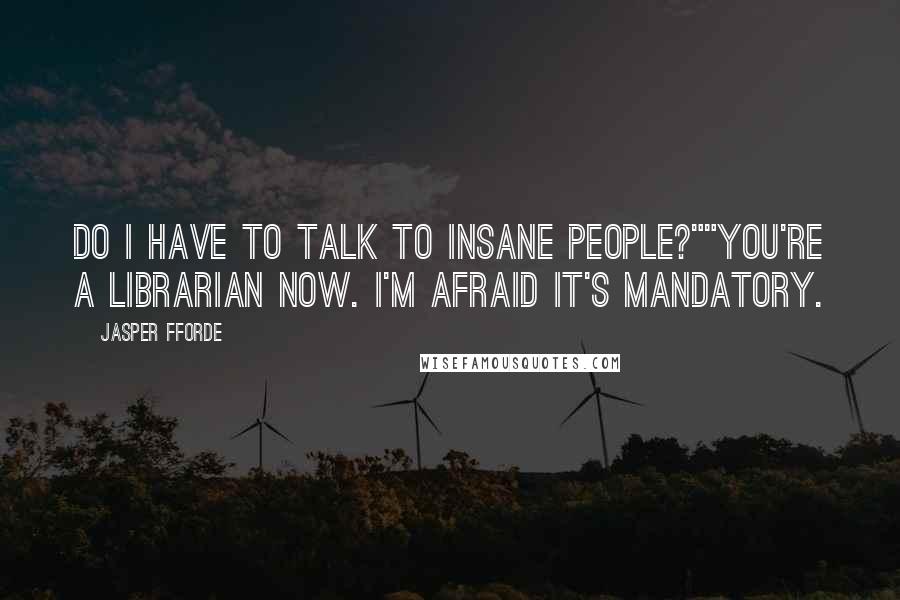 DO I HAVE TO TALK TO INSANE PEOPLE?""YOU'RE A LIBRARIAN NOW. I'M AFRAID IT'S MANDATORY.

JASPER FFORDE

WISEFAMOUSQUOTES.COM